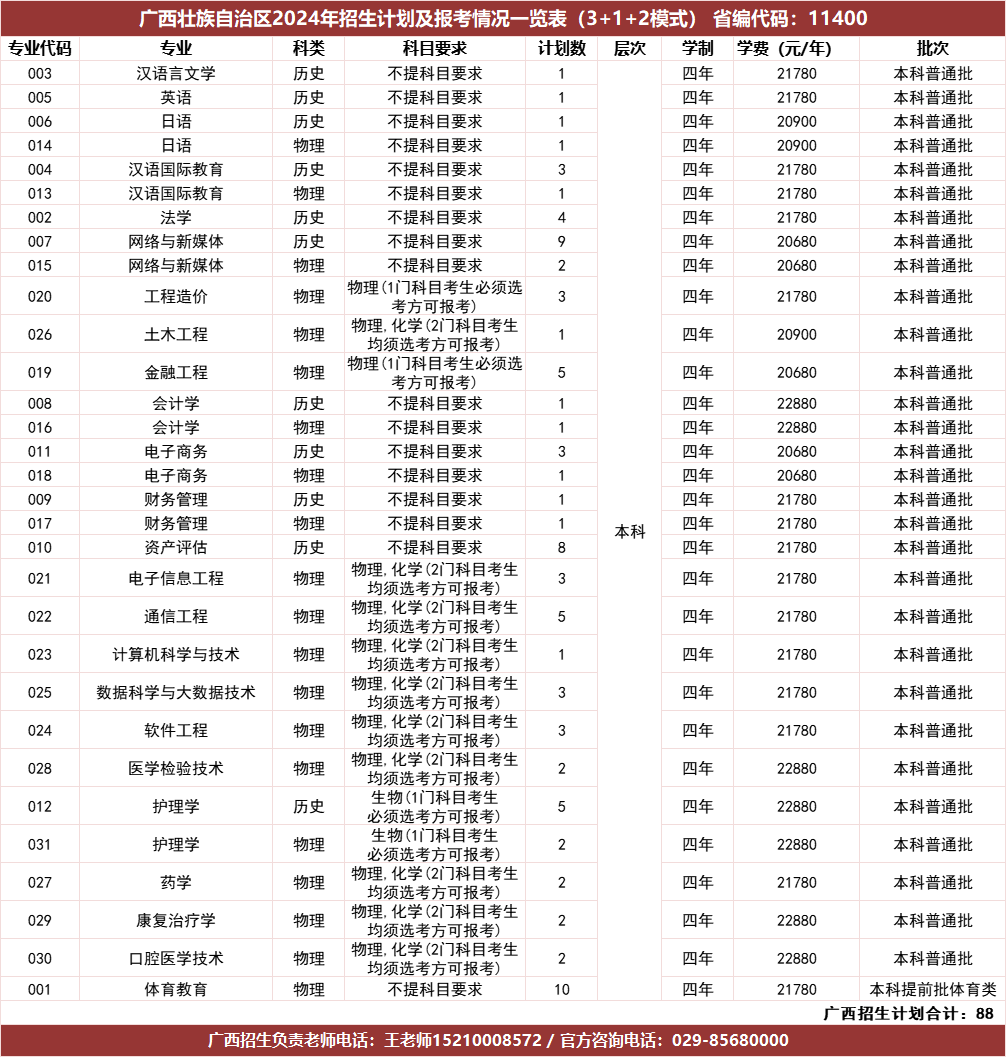 广西壮族自治区2024年招生计划及报考情况一览表（3+1+2模式） 省编代码：11400

| 专业代码 | 专业 | 科类 | 科目要求 | 计划数 | 层次 | 学制 | 学费（元/年） | 批次 |
|---|---|---|---|---|---|---|---|---|
| 003 | 汉语言文学 | 历史 | 不提科目要求 | 1 | 本科 | 四年 | 21780 | 本科普通批 |
| 005 | 英语 | 历史 | 不提科目要求 | 1 | | 四年 | 21780 | 本科普通批 |
| 006 | 日语 | 历史 | 不提科目要求 | 1 | | 四年 | 20900 | 本科普通批 |
| 014 | 日语 | 物理 | 不提科目要求 | 1 | | 四年 | 20900 | 本科普通批 |
| 004 | 汉语国际教育 | 历史 | 不提科目要求 | 3 | | 四年 | 21780 | 本科普通批 |
| 013 | 汉语国际教育 | 物理 | 不提科目要求 | 1 | | 四年 | 21780 | 本科普通批 |
| 002 | 法学 | 历史 | 不提科目要求 | 4 | | 四年 | 21780 | 本科普通批 |
| 007 | 网络与新媒体 | 历史 | 不提科目要求 | 9 | | 四年 | 20680 | 本科普通批 |
| 015 | 网络与新媒体 | 物理 | 不提科目要求 | 2 | | 四年 | 20680 | 本科普通批 |
| 020 | 工程造价 | 物理 | 物理（1门科目考生必须选考方可报考） | 3 | | 四年 | 21780 | 本科普通批 |
| 026 | 土木工程 | 物理 | 物理，化学（2门科目考生均须选考方可报考） | 1 | | 四年 | 20900 | 本科普通批 |
| 019 | 金融工程 | 物理 | 物理（1门科目考生必须选考方可报考） | 5 | | 四年 | 20680 | 本科普通批 |
| 008 | 会计学 | 历史 | 不提科目要求 | 1 | | 四年 | 22880 | 本科普通批 |
| 016 | 会计学 | 物理 | 不提科目要求 | 1 | | 四年 | 22880 | 本科普通批 |
| 011 | 电子商务 | 历史 | 不提科目要求 | 3 | | 四年 | 20680 | 本科普通批 |
| 018 | 电子商务 | 物理 | 不提科目要求 | 1 | | 四年 | 20680 | 本科普通批 |
| 009 | 财务管理 | 历史 | 不提科目要求 | 1 | | 四年 | 21780 | 本科普通批 |
| 017 | 财务管理 | 物理 | 不提科目要求 | 1 | | 四年 | 21780 | 本科普通批 |
| 010 | 资产评估 | 历史 | 不提科目要求 | 8 | | 四年 | 21780 | 本科普通批 |
| 021 | 电子信息工程 | 物理 | 物理，化学（2门科目考生均须选考方可报考） | 3 | | 四年 | 21780 | 本科普通批 |
| 022 | 通信工程 | 物理 | 物理，化学（2门科目考生均须选考方可报考） | 5 | | 四年 | 21780 | 本科普通批 |
| 023 | 计算机科学与技术 | 物理 | 物理，化学（2门科目考生均须选考方可报考） | 1 | | 四年 | 21780 | 本科普通批 |
| 025 | 数据科学与大数据技术 | 物理 | 物理，化学（2门科目考生均须选考方可报考） | 3 | | 四年 | 21780 | 本科普通批 |
| 024 | 软件工程 | 物理 | 物理，化学（2门科目考生均须选考方可报考） | 3 | | 四年 | 21780 | 本科普通批 |
| 028 | 医学检验技术 | 物理 | 物理，化学（2门科目考生均须选考方可报考） | 2 | | 四年 | 22880 | 本科普通批 |
| 012 | 护理学 | 历史 | 生物（1门科目考生必须选考方可报考） | 5 | | 四年 | 22880 | 本科普通批 |
| 031 | 护理学 | 物理 | 生物（1门科目考生必须选考方可报考） | 2 | | 四年 | 22880 | 本科普通批 |
| 027 | 药学 | 物理 | 物理，化学（2门科目考生均须选考方可报考） | 2 | | 四年 | 21780 | 本科普通批 |
| 029 | 康复治疗学 | 物理 | 物理，化学（2门科目考生均须选考方可报考） | 2 | | 四年 | 22880 | 本科普通批 |
| 030 | 口腔医学技术 | 物理 | 物理，化学（2门科目考生均须选考方可报考） | 2 | | 四年 | 22880 | 本科普通批 |
| 001 | 体育教育 | 物理 | 不提科目要求 | 10 | | 四年 | 21780 | 本科提前批体育类 |

广西招生计划合计：88

广西招生负责老师电话：王老师15210008572 / 官方咨询电话：029-85680000